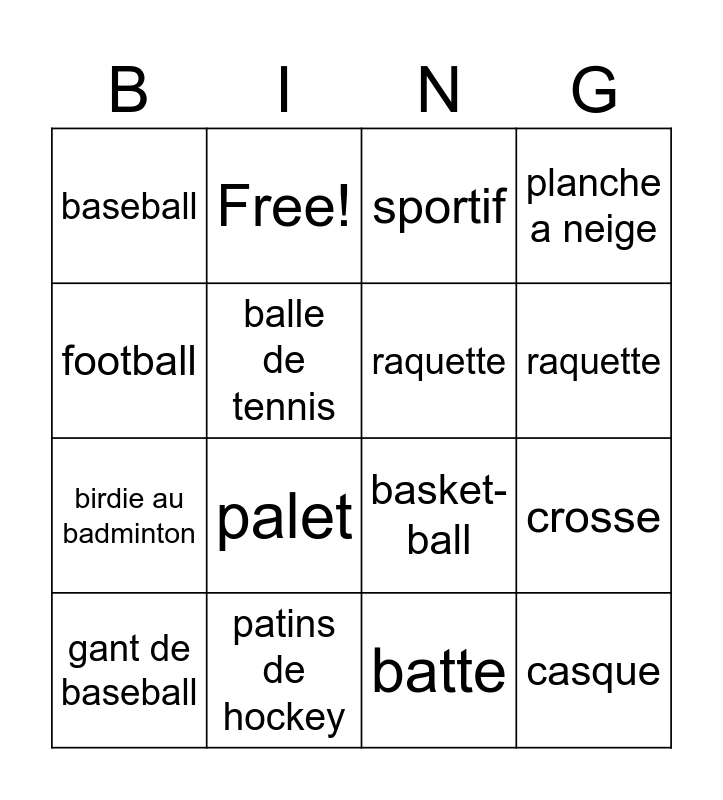 | B | I | N | G |
|---|---|---|---|
| baseball | Free! | sportif | planche a neige |
| football | balle de tennis | raquette | raquette |
| birdie au badminton | palet | basket-ball | crosse |
| gant de baseball | patins de hockey | batte | casque |